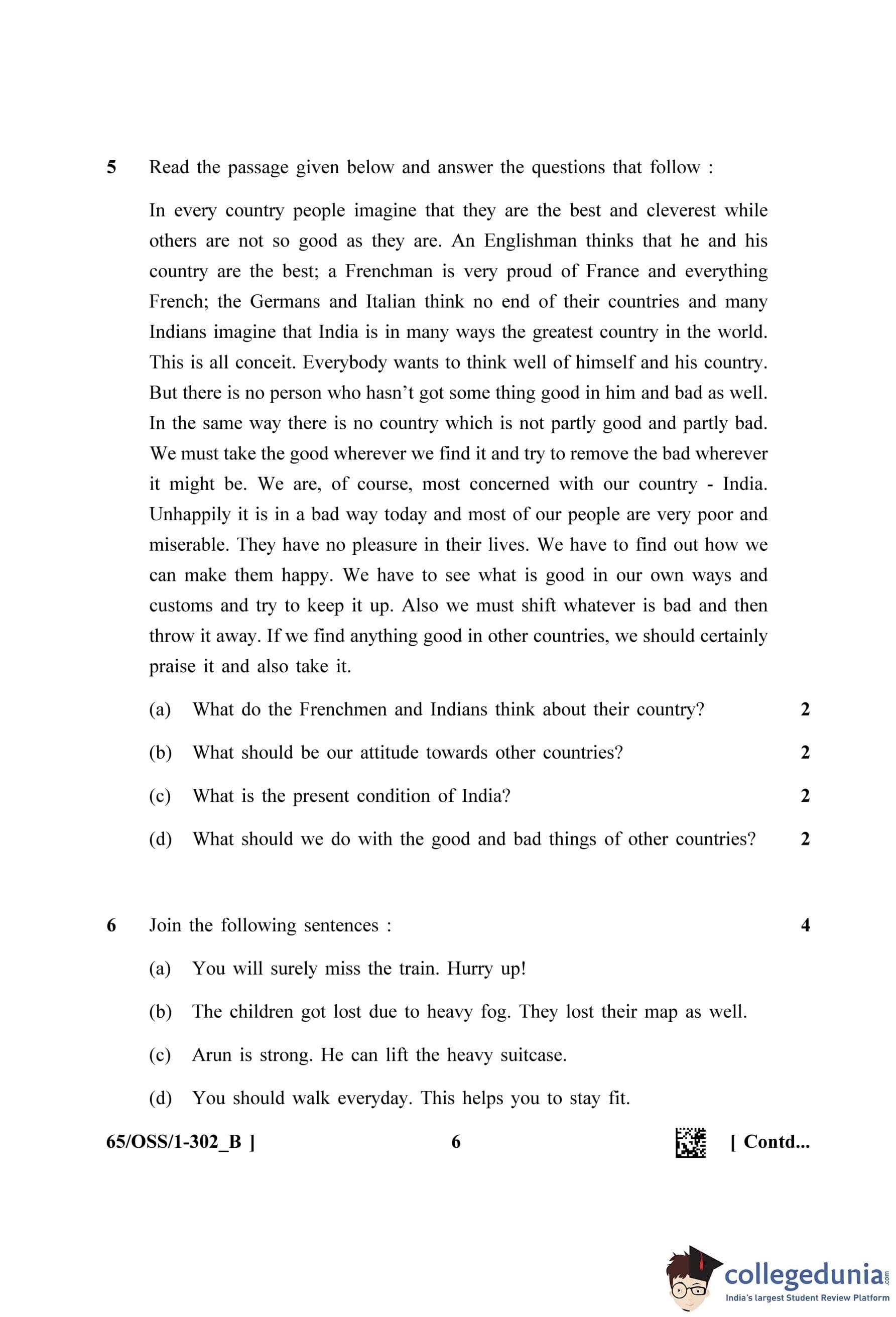 5 Read the passage given below and answer the questions that follow :

In every country people imagine that they are the best and cleverest while others are not so good as they are. An Englishman thinks that he and his country are the best; a Frenchman is very proud of France and everything French; the Germans and Italian think no end of their countries and many Indians imagine that India is in many ways the greatest country in the world. This is all conceit. Everybody wants to think well of himself and his country. But there is no person who hasn't got some thing good in him and bad as well. In the same way there is no country which is not partly good and partly bad. We must take the good wherever we find it and try to remove the bad wherever it might be. We are, of course, most concerned with our country - India. Unhappily it is in a bad way today and most of our people are very poor and miserable. They have no pleasure in their lives. We have to find out how we can make them happy. We have to see what is good in our own ways and customs and try to keep it up. Also we must shift whatever is bad and then throw it away. If we find anything good in other countries, we should certainly praise it and also take it.

(a) What do the Frenchmen and Indians think about their country? 2

(b) What should be our attitude towards other countries? 2

(c) What is the present condition of India? 2

(d) What should we do with the good and bad things of other countries? 2

6 Join the following sentences : 4

(a) You will surely miss the train. Hurry up!

(b) The children got lost due to heavy fog. They lost their map as well.

(c) Arun is strong. He can lift the heavy suitcase.

(d) You should walk everyday. This helps you to stay fit.

65/OSS/1-302_B ] 6 [ Contd...

collegedunia.com
India's largest Student Review Platform